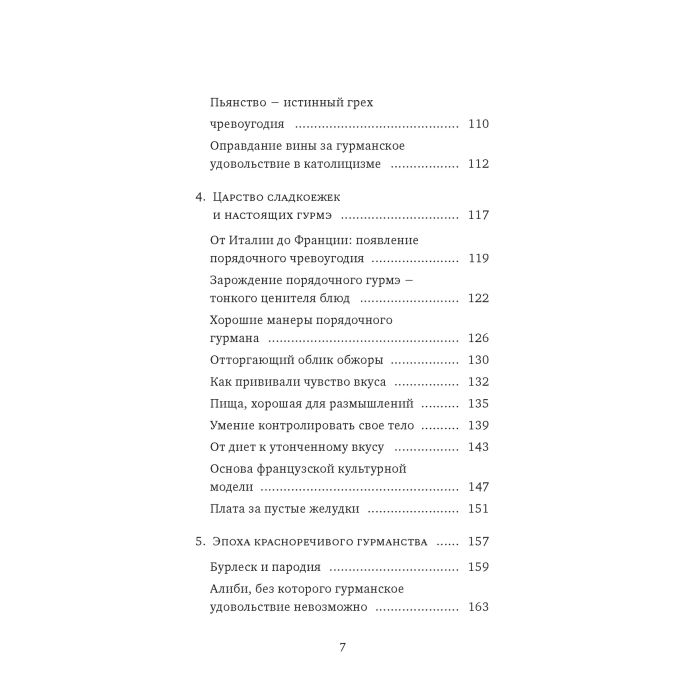 Пьянство — истинный грех чревоугодия 110

Оправдание вины за гурманское удовольствие в католицизме 112

4. Царство сладкоежек и настоящих гурмэ 117

От Италии до Франции: появление порядочного чревоугодия 119

Зарождение порядочного гурмэ — тонкого ценителя блюд 122

Хорошие манеры порядочного гурмана 126

Отторгающий облик обжоры 130

Как прививали чувство вкуса 132

Пища, хорошая для размышлений 135

Умение контролировать свое тело 139

От диет к утонченному вкусу 143

Основа французской культурной модели 147

Плата за пустые желудки 151

5. Эпоха красноречивого гурманства 157

Бурлеск и пародия 159

Алиби, без которого гурманское удовольствие невозможно 163

7